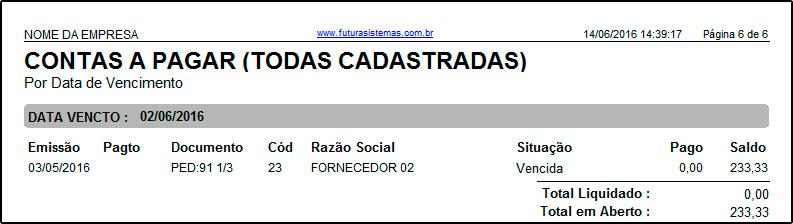 NOME DA EMPRESA www.futurasistemas.com.br 14/06/2016 14:39:17 Página 6 de 6

CONTAS A PAGAR (TODAS CADASTRADAS)
Por Data de Vencimento

DATA VENCTO : 02/06/2016

| Emissão | Pagto | Documento | Cód | Razão Social | Situação | Pago | Saldo |
|---|---|---|---|---|---|---|---|
| 03/05/2016 | | PED:91 1/3 | 23 | FORNECEDOR 02 | Vencida | 0,00 | 233,33 |

Total Liquidado : 0,00
Total em Aberto : 233,33